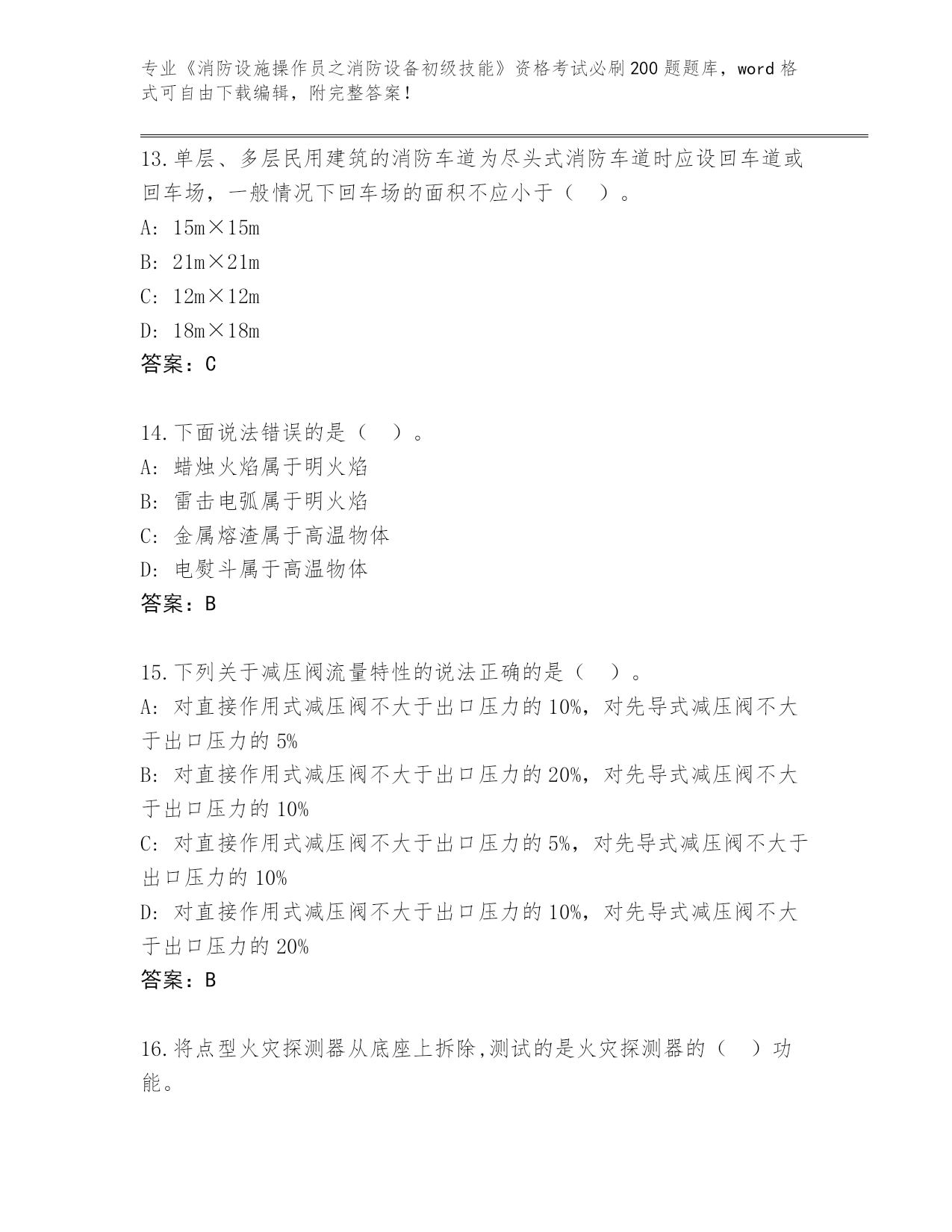 专业《消防设施操作员之消防设备初级技能》资格考试必刷200题题库，word格式可自由下载编辑，附完整答案！

13.单层、多层民用建筑的消防车道为尽头式消防车道时应设回车道或回车场，一般情况下回车场的面积不应小于（ ）。
A: 15m×15m
B: 21m×21m
C: 12m×12m
D: 18m×18m
答案：C

14.下面说法错误的是（ ）。
A: 蜡烛火焰属于明火焰
B: 雷击电弧属于明火焰
C: 金属熔渣属于高温物体
D: 电熨斗属于高温物体
答案：B

15.下列关于减压阀流量特性的说法正确的是（ ）。
A: 对直接作用式减压阀不大于出口压力的10%，对先导式减压阀不大于出口压力的5%
B: 对直接作用式减压阀不大于出口压力的20%，对先导式减压阀不大于出口压力的10%
C: 对直接作用式减压阀不大于出口压力的5%，对先导式减压阀不大于出口压力的10%
D: 对直接作用式减压阀不大于出口压力的10%，对先导式减压阀不大于出口压力的20%
答案：B

16.将点型火灾探测器从底座上拆除,测试的是火灾探测器的（ ）功能。